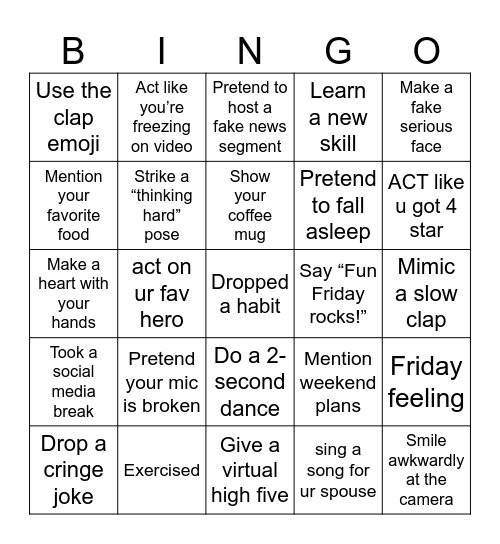 | B | I | N | G | O |
|---|---|---|---|---|
| Use the clap emoji | Act like you’re freezing on video | Pretend to host a fake news segment | Learn a new skill | Make a fake serious face |
| Mention your favorite food | Strike a “thinking hard” pose | Show your coffee mug | Pretend to fall asleep | ACT like u got 4 star |
| Make a heart with your hands | act on ur fav hero | Dropped a habit | Say “Fun Friday rocks!” | Mimic a slow clap |
| Took a social media break | Pretend your mic is broken | Do a 2-second dance | Mention weekend plans | Friday feeling |
| Drop a cringe joke | Exercised | Give a virtual high five | sing a song for ur spouse | Smile awkwardly at the camera |